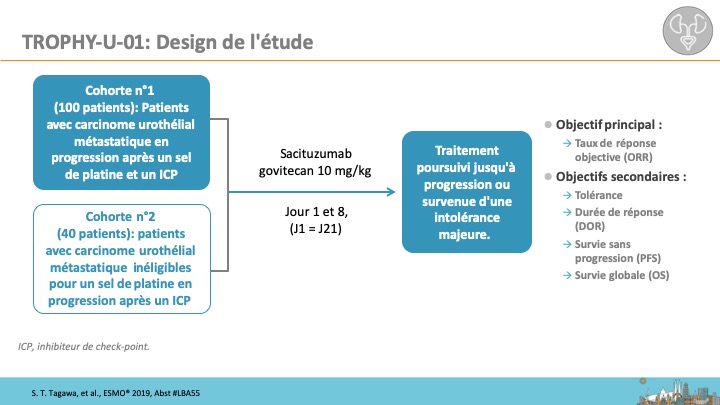 TROPHY-U-01: Design de l'étude

Cohorte n°1
(100 patients): Patients avec carcinome urothélial métastatique en progression après un sel de platine et un ICP

Cohorte n°2
(40 patients): patients avec carcinome urothélial métastatique inéligibles pour un sel de platine en progression après un ICP

Sacituzumab govitecan 10 mg/kg

Jour 1 et 8,
(J1 = J21)

Traitement poursuivi jusqu'à progression ou survenue d'une intolérance majeure.

Objectif principal :
→ Taux de réponse objective (ORR)

Objectifs secondaires :
→ Tolérance
→ Durée de réponse (DOR)
→ Survie sans progression (PFS)
→ Survie globale (OS)

ICP, inhibiteur de check-point.

S. T. Tagawa, et al., ESMO® 2019, Abst #LBA55